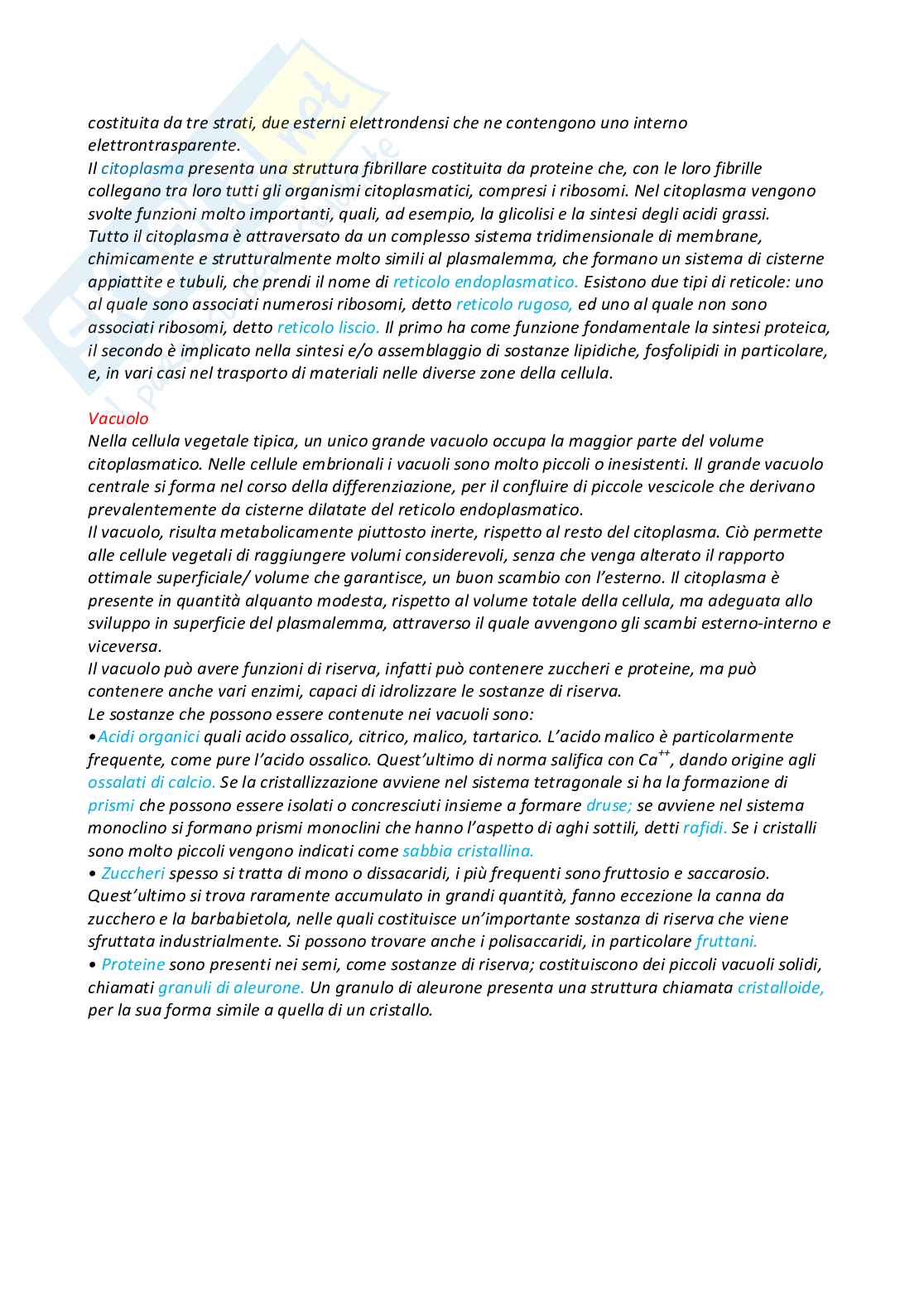 costituita da tre strati, due esterni elettrondensi che ne contengono uno interno elettrontrasparente.
Il citoplasma presenta una struttura fibrillare costituita da proteine che, con le loro fibrille collegano tra loro tutti gli organismi citoplasmatici, compresi i ribosomi. Nel citoplasma vengono svolte funzioni molto importanti, quali, ad esempio, la glicolisi e la sintesi degli acidi grassi.
Tutto il citoplasma è attraversato da un complesso sistema tridimensionale di membrane, chimicamente e strutturalmente molto simili al plasmalemma, che formano un sistema di cisterne appiattite e tubuli, che prendi il nome di reticolo endoplasmatico. Esistono due tipi di reticole: uno al quale sono associati numerosi ribosomi, detto reticolo rugoso, ed uno al quale non sono associati ribosomi, detto reticolo liscio. Il primo ha come funzione fondamentale la sintesi proteica, il secondo è implicato nella sintesi e/o assemblaggio di sostanze lipidiche, fosfolipidi in particolare, e, in vari casi nel trasporto di materiali nelle diverse zone della cellula.

Vacuolo
Nella cellula vegetale tipica, un unico grande vacuolo occupa la maggior parte del volume citoplasmatico. Nelle cellule embrionali i vacuoli sono molto piccoli o inesistenti. Il grande vacuolo centrale si forma nel corso della differenziazione, per il confluire di piccole vescicole che derivano prevalentemente da cisterne dilatate del reticolo endoplasmatico.
Il vacuolo, risulta metabolicamente piuttosto inerte, rispetto al resto del citoplasma. Ciò permette alle cellule vegetali di raggiungere volumi considerevoli, senza che venga alterato il rapporto ottimale superficiale/ volume che garantisce, un buon scambio con l'esterno. Il citoplasma è presente in quantità alquanto modesta, rispetto al volume totale della cellula, ma adeguata allo sviluppo in superficie del plasmalemma, attraverso il quale avvengono gli scambi esterno-interno e viceversa.
Il vacuolo può avere funzioni di riserva, infatti può contenere zuccheri e proteine, ma può contenere anche vari enzimi, capaci di idrolizzare le sostanze di riserva.
Le sostanze che possono essere contenute nei vacuoli sono:
•Acidi organici quali acido ossalico, citrico, malico, tartarico. L'acido malico è particolarmente frequente, come pure l'acido ossalico. Quest'ultimo di norma salifica con $Ca^{++}$, dando origine agli ossalati di calcio. Se la cristallizzazione avviene nel sistema tetragonale si ha la formazione di prismi che possono essere isolati o concresciuti insieme a formare druse; se avviene nel sistema monoclino si formano prismi monoclini che hanno l'aspetto di aghi sottili, detti rafidi. Se i cristalli sono molto piccoli vengono indicati come sabbia cristallina.
• Zuccheri spesso si tratta di mono o dissacaridi, i più frequenti sono fruttosio e saccarosio. Quest'ultimo si trova raramente accumulato in grandi quantità, fanno eccezione la canna da zucchero e la barbabietola, nelle quali costituisce un'importante sostanza di riserva che viene sfruttata industrialmente. Si possono trovare anche i polisaccaridi, in particolare fruttani.
• Proteine sono presenti nei semi, come sostanze di riserva; costituiscono dei piccoli vacuoli solidi, chiamati granuli di aleurone. Un granulo di aleurone presenta una struttura chiamata cristalloide, per la sua forma simile a quella di un cristallo.